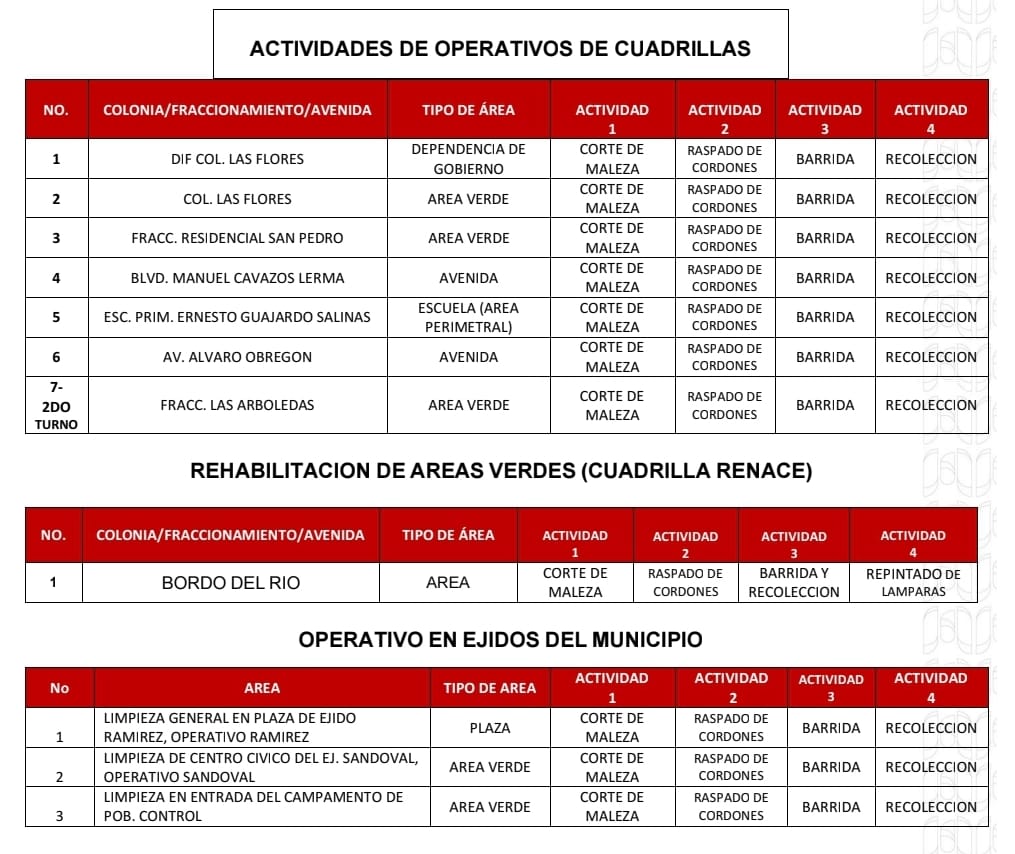 ACTIVIDADES DE OPERATIVOS DE CUADRILLAS

| NO. | COLONIA/FRACCIONAMIENTO/AVENIDA | TIPO DE ÁREA | ACTIVIDAD 1 | ACTIVIDAD 2 | ACTIVIDAD 3 | ACTIVIDAD 4 |
|---|---|---|---|---|---|---|
| 1 | DIF COL. LAS FLORES | DEPENDENCIA DE GOBIERNO | CORTE DE MALEZA | RASPADO DE CORDONES | BARRIDA | RECOLECCION |
| 2 | COL. LAS FLORES | AREA VERDE | CORTE DE MALEZA | RASPADO DE CORDONES | BARRIDA | RECOLECCION |
| 3 | FRACC. RESIDENCIAL SAN PEDRO | AREA VERDE | CORTE DE MALEZA | RASPADO DE CORDONES | BARRIDA | RECOLECCION |
| 4 | BLVD. MANUEL CAVAZOS LERMA | AVENIDA | CORTE DE MALEZA | RASPADO DE CORDONES | BARRIDA | RECOLECCION |
| 5 | ESC. PRIM. ERNESTO GUAJARDO SALINAS | ESCUELA (AREA PERIMETRAL) | CORTE DE MALEZA | RASPADO DE CORDONES | BARRIDA | RECOLECCION |
| 6 | AV. ALVARO OBREGON | AVENIDA | CORTE DE MALEZA | RASPADO DE CORDONES | BARRIDA | RECOLECCION |
| 7- 2DO TURNO | FRACC. LAS ARBOLEDAS | AREA VERDE | CORTE DE MALEZA | RASPADO DE CORDONES | BARRIDA | RECOLECCION |

REHABILITACION DE AREAS VERDES (CUADRILLA RENACE)

| NO. | COLONIA/FRACCIONAMIENTO/AVENIDA | TIPO DE ÁREA | ACTIVIDAD 1 | ACTIVIDAD 2 | ACTIVIDAD 3 | ACTIVIDAD 4 |
|---|---|---|---|---|---|---|
| 1 | BORDO DEL RIO | AREA | CORTE DE MALEZA | RASPADO DE CORDONES | BARRIDA Y RECOLECCION | REPINTADO DE LAMPARAS |

OPERATIVO EN EJIDOS DEL MUNICIPIO

| No | AREA | TIPO DE AREA | ACTIVIDAD 1 | ACTIVIDAD 2 | ACTIVIDAD 3 | ACTIVIDAD 4 |
|---|---|---|---|---|---|---|
| 1 | LIMPIEZA GENERAL EN PLAZA DE EJIDO RAMIREZ, OPERATIVO RAMIREZ | PLAZA | CORTE DE MALEZA | RASPADO DE CORDONES | BARRIDA | RECOLECCION |
| 2 | LIMPIEZA DE CENTRO CIVICO DEL EJ. SANDOVAL, OPERATIVO SANDOVAL | AREA VERDE | CORTE DE MALEZA | RASPADO DE CORDONES | BARRIDA | RECOLECCION |
| 3 | LIMPIEZA EN ENTRADA DEL CAMPAMENTO DE POB. CONTROL | AREA VERDE | CORTE DE MALEZA | RASPADO DE CORDONES | BARRIDA | RECOLECCION |